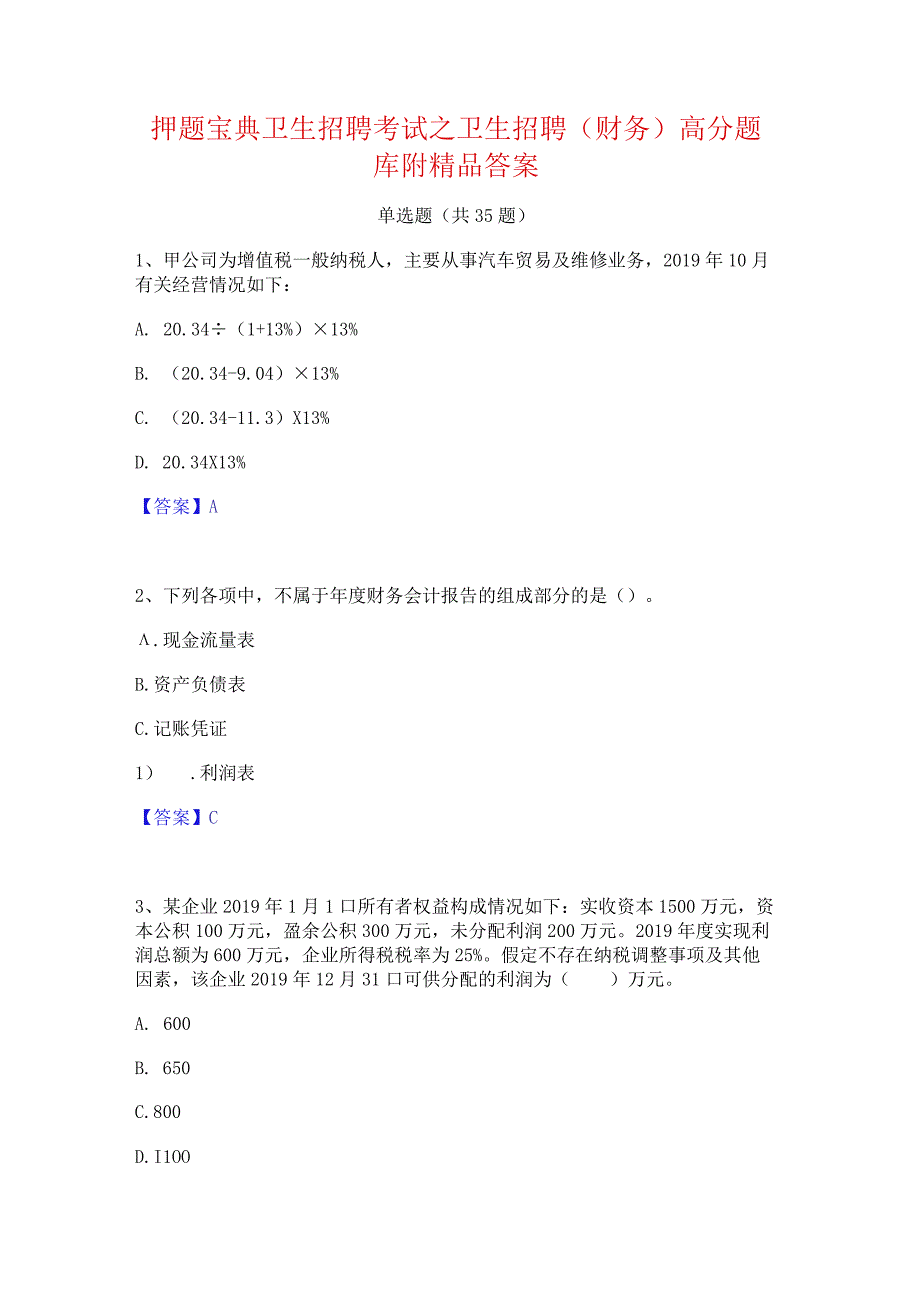 押题宝典卫生招聘考试之卫生招聘（财务）高分题库附精品答案

单选题（共35题）

1、甲公司为增值税一般纳税人，主要从事汽车贸易及维修业务，2019年10月有关经营情况如下：

A. 20.34÷（1+13%）×13%

B. （20.34-9.04）×13%

C. （20.34-11.3）X13%

D. 20.34X13%

【答案】A

2、下列各项中，不属于年度财务会计报告的组成部分的是（）。

A．现金流量表

B.资产负债表

C.记账凭证

1） .利润表

【答案】C

3、某企业2019年1月1口所有者权益构成情况如下：实收资本1500万元，资本公积100万元，盈余公积300万元，未分配利润200万元。2019年度实现利润总额为600万元，企业所得税税率为25%。假定不存在纳税调整事项及其他因素，该企业2019年12月31口可供分配的利润为（ ）万元。

A. 600

B. 650

C.800

D.I100